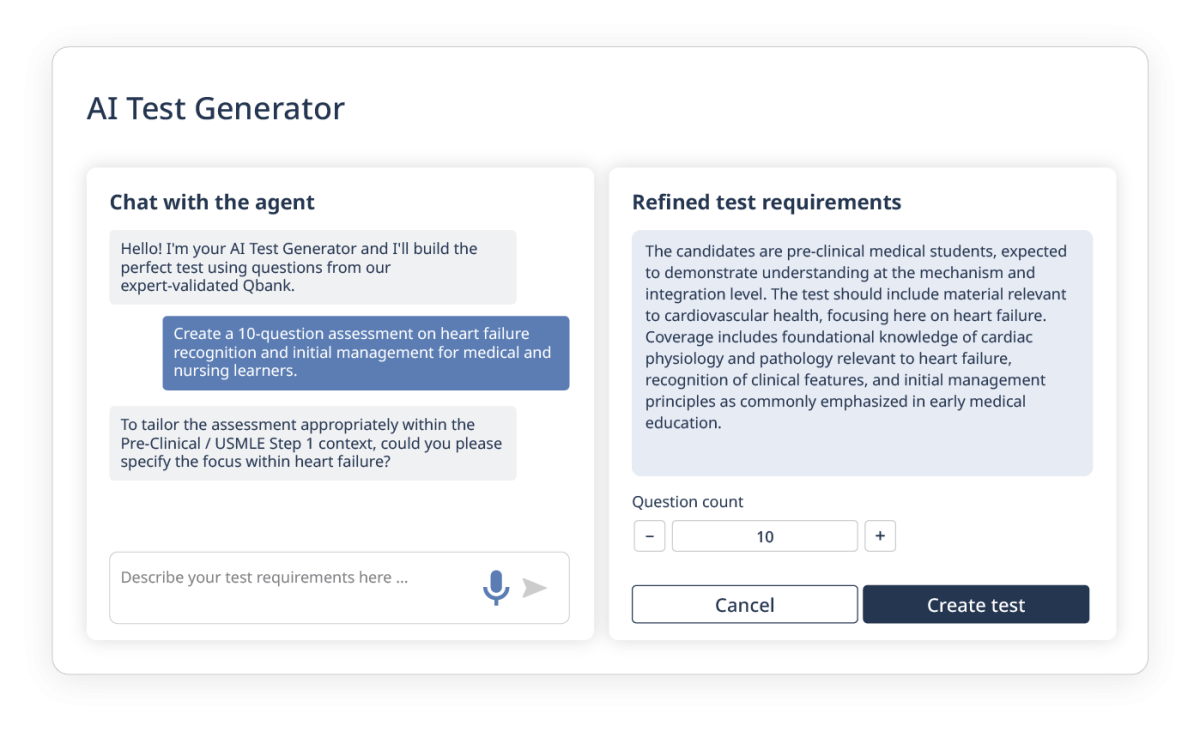 AI Test Generator

Chat with the agent

Hello! I'm your AI Test Generator and I'll build the perfect test using questions from our expert-validated Qbank.

Create a 10-question assessment on heart failure recognition and initial management for medical and nursing learners.

To tailor the assessment appropriately within the Pre-Clinical / USMLE Step 1 context, could you please specify the focus within heart failure?

Describe your test requirements here ...

Refined test requirements

The candidates are pre-clinical medical students, expected to demonstrate understanding at the mechanism and integration level. The test should include material relevant to cardiovascular health, focusing here on heart failure. Coverage includes foundational knowledge of cardiac physiology and pathology relevant to heart failure, recognition of clinical features, and initial management principles as commonly emphasized in early medical education.

Question count

−

10

+

Cancel

Create test